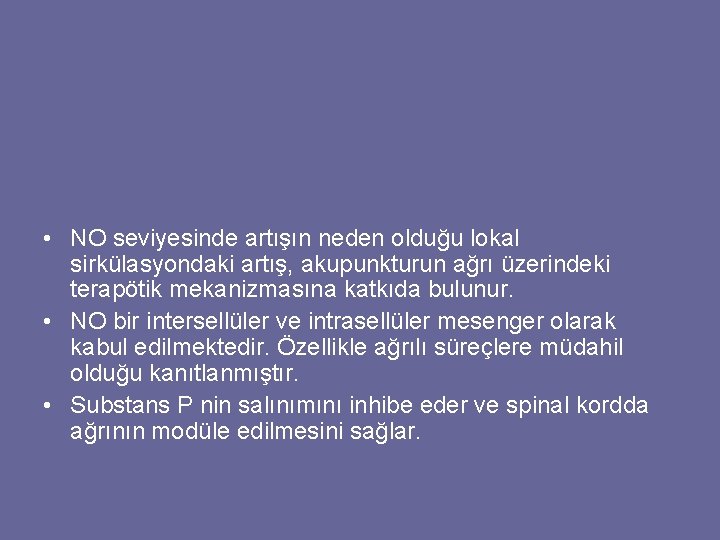 • NO seviyesinde artışın neden olduğu lokal sirkülasyondaki artış, akupunkturun ağrı üzerindeki terapötik mekanizmasına katkıda bulunur.

• NO bir intersellüler ve intrasellüler mesenger olarak kabul edilmektedir. Özellikle ağrılı süreçlere müdahil olduğu kanıtlanmıştır.

• Substans P nin salınımını inhibe eder ve spinal kordda ağrının modüle edilmesini sağlar.